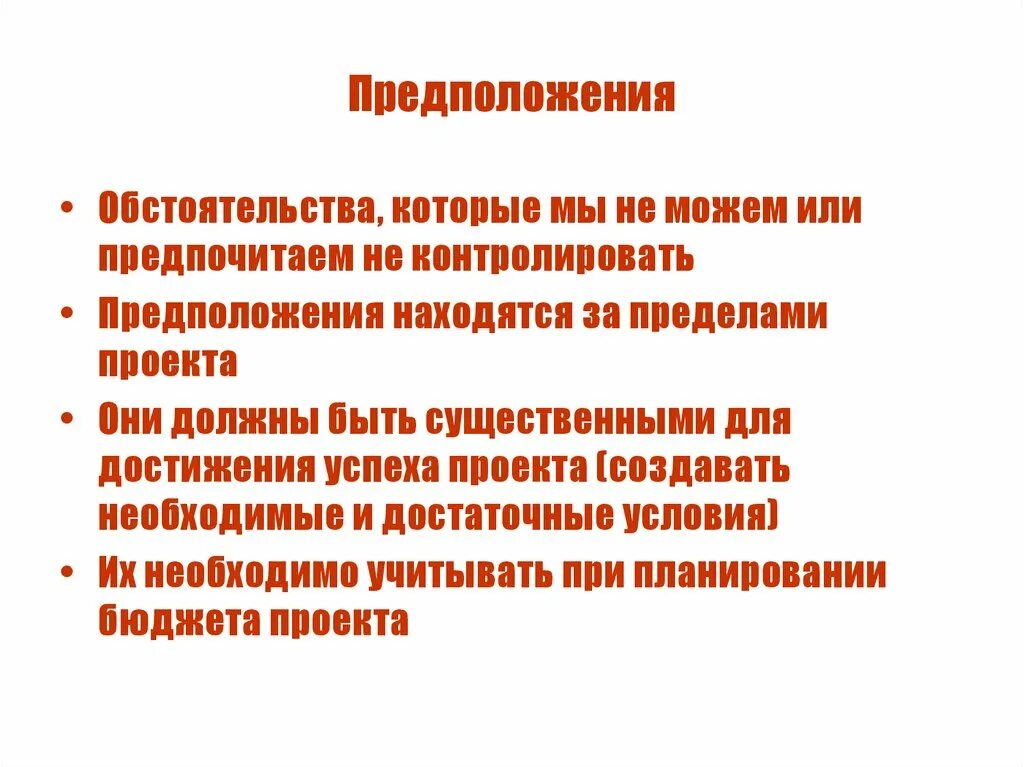 Предположения

• Обстоятельства, которые мы не можем или предпочитаем не контролировать
• Предположения находятся за пределами проекта
• Они должны быть существенными для достижения успеха проекта (создавать необходимые и достаточные условия)
• Их необходимо учитывать при планировании бюджета проекта